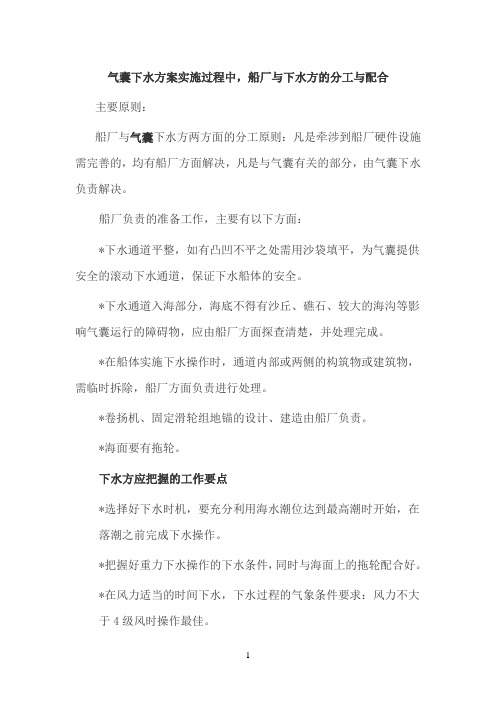 气囊下水方案实施过程中，船厂与下水方的分工与配合

主要原则：

船厂与气囊下水方两方面的分工原则：凡是牵涉到船厂硬件设施需完善的，均有船厂方面解决，凡是与气囊有关的部分，由气囊下水负责解决。

船厂负责的准备工作，主要有以下方面：

*下水通道平整，如有凸凹不平之处需用沙袋填平，为气囊提供安全的滚动下水通道，保证下水船体的安全。

*下水通道入海部分，海底不得有沙丘、礁石、较大的海沟等影响气囊运行的障碍物，应由船厂方面探查清楚，并处理完成。

*在船体实施下水操作时，通道内部或两侧的构筑物或建筑物，需临时拆除，船厂方面负责进行处理。

*卷扬机、固定滑轮组地锚的设计、建造由船厂负责。

*海面要有拖轮。

下水方应把握的工作要点

*选择好下水时机，要充分利用海水潮位达到最高潮时开始，在落潮之前完成下水操作。

*把握好重力下水操作的下水条件，同时与海面上的拖轮配合好。

*在风力适当的时间下水，下水过程的气象条件要求：风力不大于 4 级风时操作最佳。

1